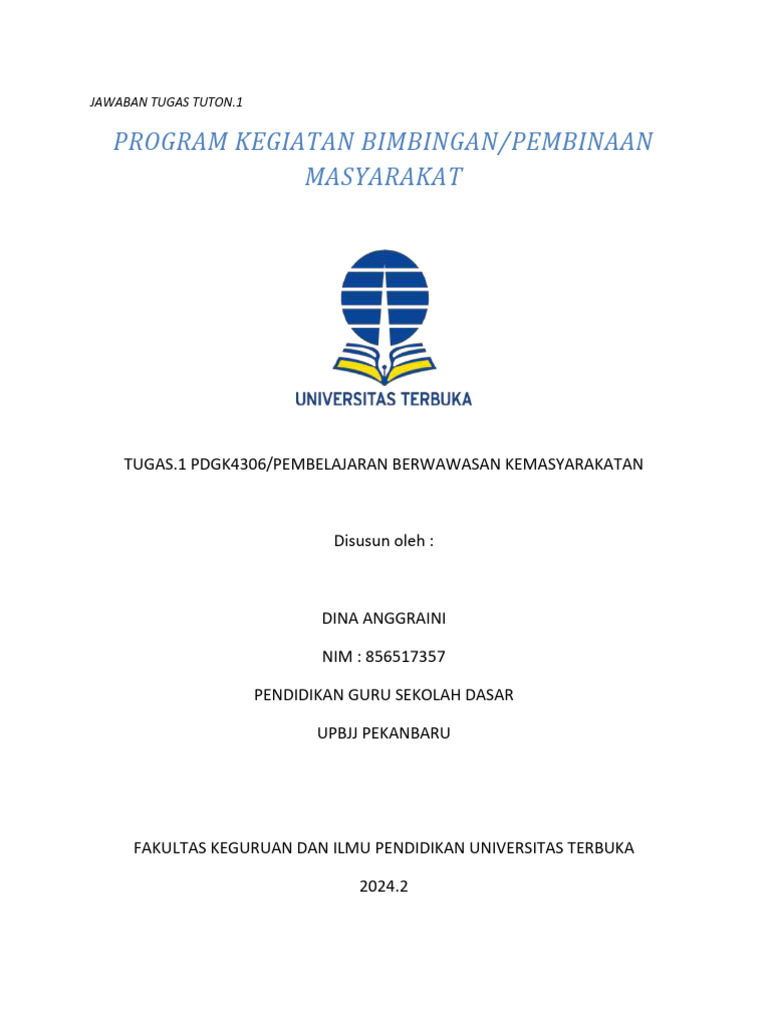 JAWABAN TUGAS TUTON.1

PROGRAM KEGIATAN BIMBINGAN/PEMBINAAN MASYARAKAT

UNIVERSITAS TERBUKA

TUGAS.1 PDGK4306/PEMBELAJARAN BERWAWASAN KEMASYARAKATAN

Disusun oleh :

DINA ANGGRAINI

NIM : 856517357

PENDIDIKAN GURU SEKOLAH DASAR

UPBJJ PEKANBARU

FAKULTAS KEGURUAN DAN ILMU PENDIDIKAN UNIVERSITAS TERBUKA

2024.2